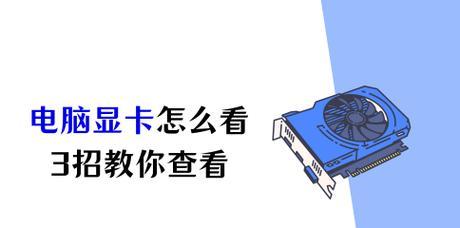 电脑显卡怎么看
3招教你查看